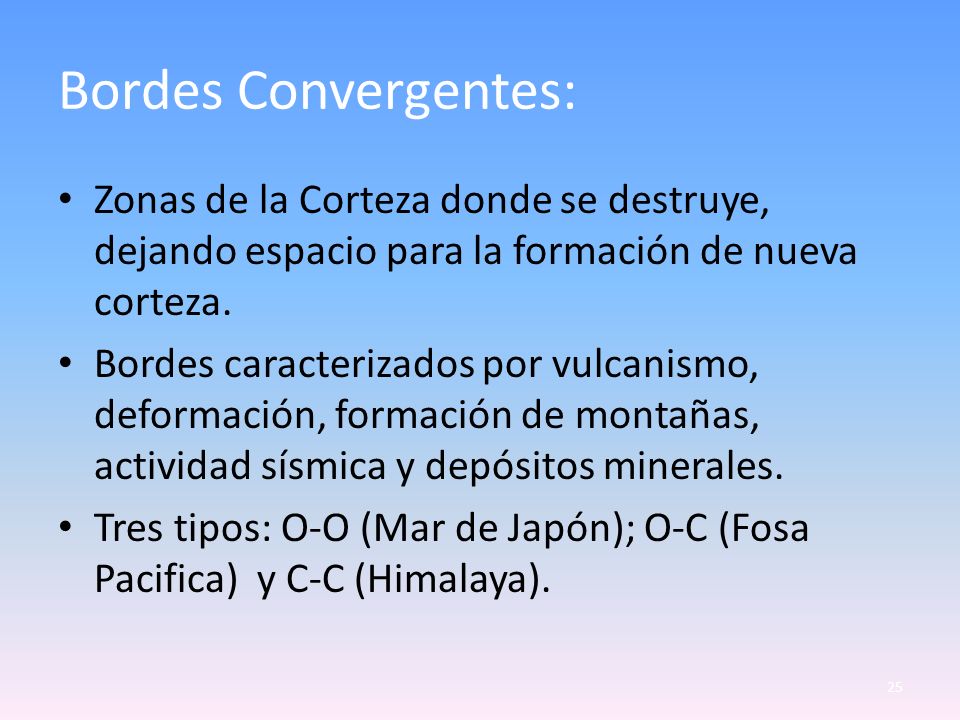 Bordes Convergentes:

• Zonas de la Corteza donde se destruye, dejando espacio para la formación de nueva corteza.

• Bordes caracterizados por vulcanismo, deformación, formación de montañas, actividad sísmica y depósitos minerales.

• Tres tipos: O-O (Mar de Japón); O-C (Fosa Pacifica) y C-C (Himalaya).

25